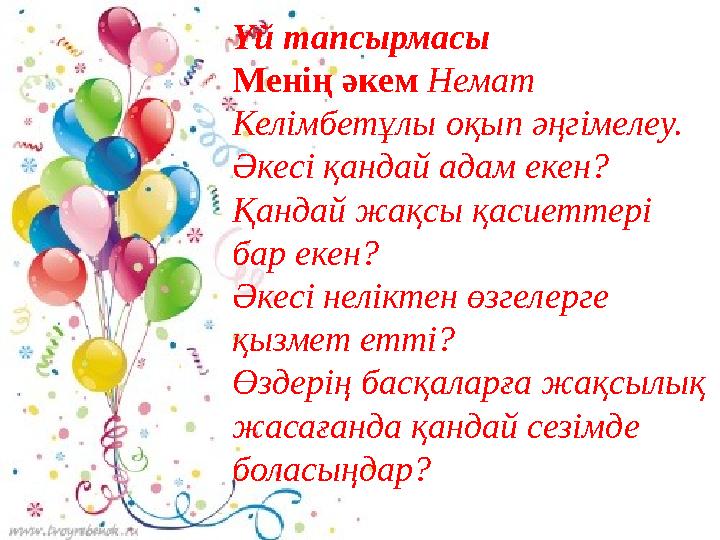 Үй тапсырмасы
Менің әкем Немат Келімбетұлы оқып әңгімелеу.
Әкесі қандай адам екен?
Қандай жақсы қасиеттері бар екен?
Әкесі неліктен өзгелерге қызмет етті?
Өздерің басқаларға жақсылық жасағанда қандай сезімде боласыңдар?

www.tvoyrebenok.ru